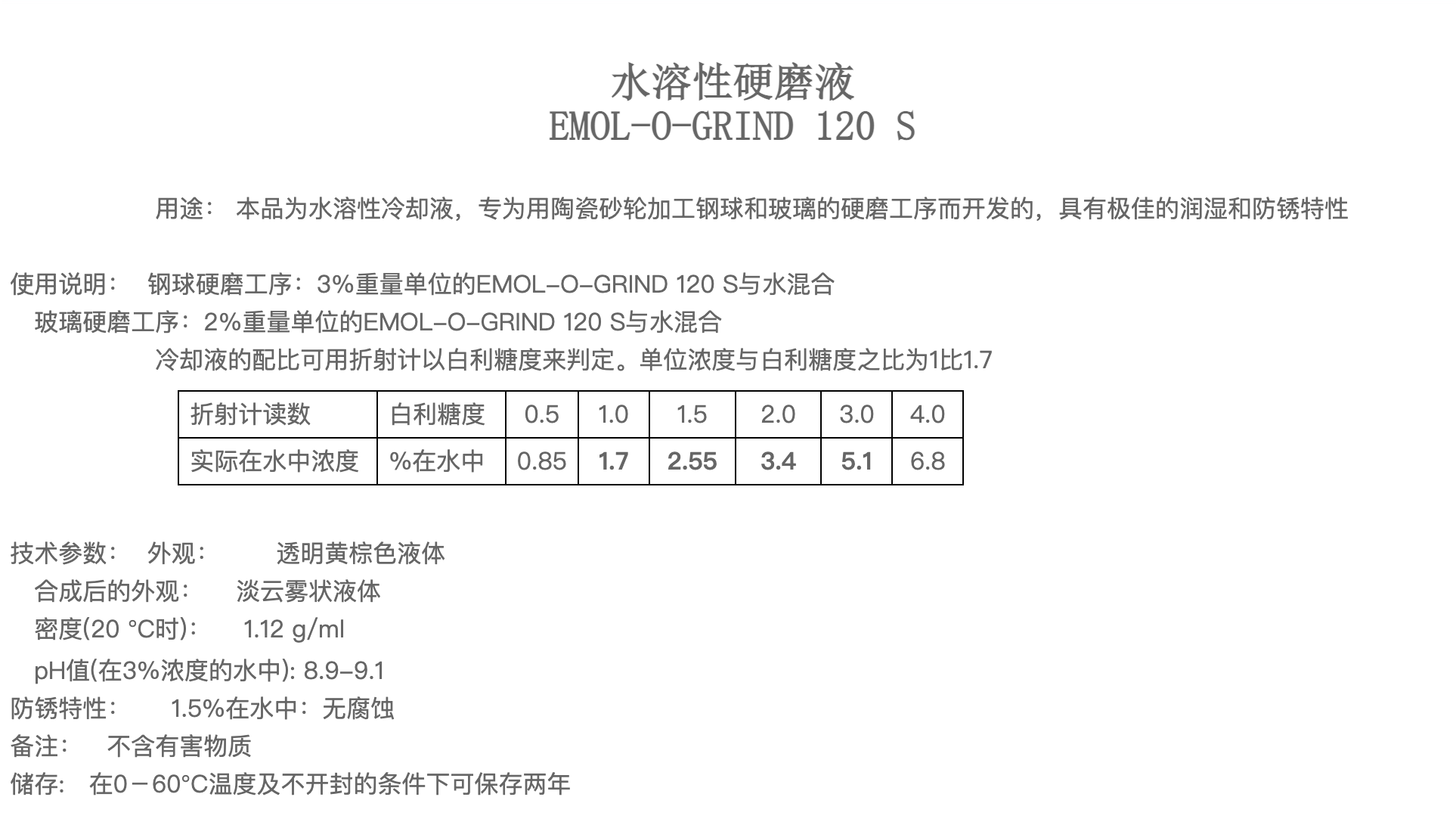 水溶性硬磨液
EMOL-O-GRIND 120 S

用途： 本品为水溶性冷却液，专为用陶瓷砂轮加工钢球和玻璃的硬磨工序而开发的，具有极佳的润湿和防锈特性

使用说明： 钢球硬磨工序：3%重量单位的EMOL-O-GRIND 120 S与水混合
玻璃硬磨工序：2%重量单位的EMOL-O-GRIND 120 S与水混合
冷却液的配比可用折射计以白利糖度来判定。单位浓度与白利糖度之比为1比1.7

| 折射计读数 | 白利糖度 | 0.5 | 1.0 | 1.5 | 2.0 | 3.0 | 4.0 |
|---|---|---|---|---|---|---|---|
| 实际在水中浓度 | %在水中 | 0.85 | 1.7 | 2.55 | 3.4 | 5.1 | 6.8 |

技术参数： 外观： 透明黄棕色液体
合成后的外观： 淡云雾状液体
密度(20 °C时)： 1.12 g/ml
pH值(在3%浓度的水中): 8.9-9.1
防锈特性： 1.5%在水中：无腐蚀
备注： 不含有害物质
储存： 在0－60°C温度及不开封的条件下可保存两年